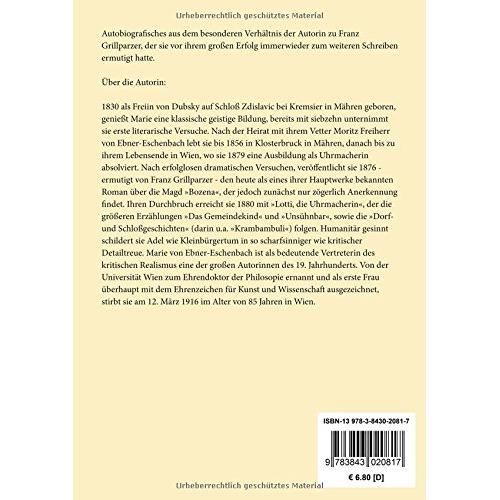 Urheberrechtlich geschütztes Material

Autobiografisches aus dem besonderen Verhältnis der Autorin zu Franz Grillparzer, der sie vor ihrem großen Erfolg immerwieder zum weiteren Schreiben ermutigt hatte.

Über die Autorin:

1830 als Freiin von Dubsky auf Schloß Zdislavic bei Kremsier in Mähren geboren, genießt Marie eine klassische geistige Bildung, bereits mit siebzehn unternimmt sie erste literarische Versuche. Nach der Heirat mit ihrem Vetter Moritz Freiherr von Ebner-Eschenbach lebt sie bis 1856 in Klosterbruck in Mähren, danach bis zu ihrem Lebensende in Wien, wo sie 1879 eine Ausbildung als Uhrmacherin absolviert. Nach erfolglosen dramatischen Versuchen, veröffentlicht sie 1876 - ermutigt von Franz Grillparzer - den heute als eines ihrer Hauptwerke bekannten Roman über die Magd »Bozena«, der jedoch zunächst nur zögerlich Anerkennung findet. Ihren Durchbruch erreicht sie 1880 mit »Lotti, die Uhrmacherin«, der die größeren Erzählungen »Das Gemeindekind« und »Unsühnbar«, sowie die »Dorf- und Schloßgeschichten« (darin u.a. »Krambambuli«) folgen. Humanitär gesinnt schildert sie Adel wie Kleinbürgertum in so scharfsinniger wie kritischer Detailtreue. Marie von Ebner-Eschenbach ist als bedeutende Vertreterin des kritischen Realismus eine der großen Autorinnen des 19. Jahrhunderts. Von der Universität Wien zum Ehrendoktor der Philosopie ernannt und als erste Frau überhaupt mit dem Ehrenzeichen für Kunst und Wissenschaft ausgezeichnet, stirbt sie am 12. März 1916 im Alter von 85 Jahren in Wien.

ISBN-13 978-3-8430-2081-7

9 783843 020817

€ 6.80 [D]

Urheberrechtlich geschütztes Material